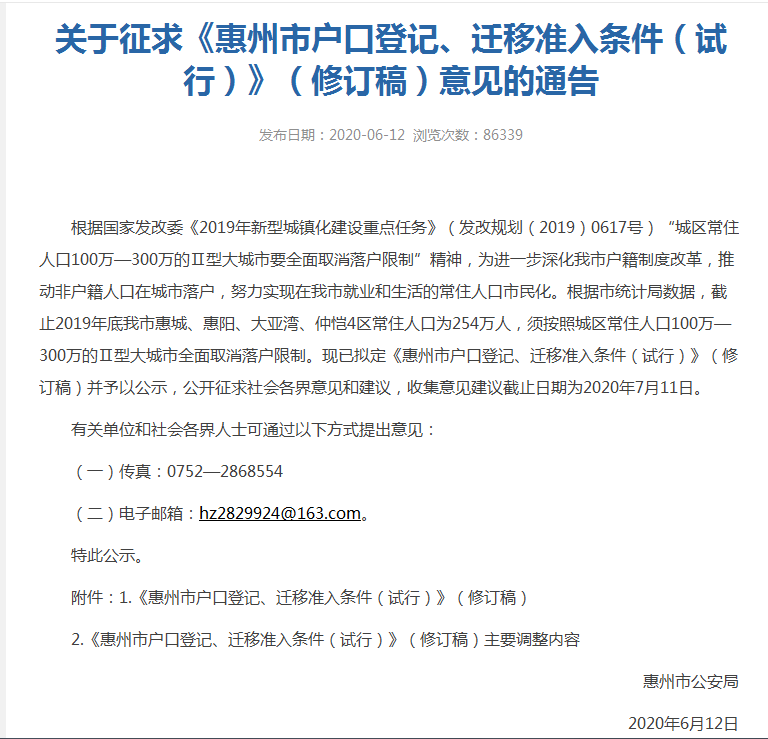 关于征求《惠州市户口登记、迁移准入条件（试行）》（修订稿）意见的通告

发布日期：2020-06-12 浏览次数：86339

根据国家发改委《2019年新型城镇化建设重点任务》（发改规划（2019）0617号）“城区常住人口100万—300万的Ⅱ型大城市要全面取消落户限制”精神，为进一步深化我市户籍制度改革，推动非户籍人口在城市落户，努力实现在我市就业和生活的常住人口市民化。根据市统计局数据，截止2019年底我市惠城、惠阳、大亚湾、仲恺4区常住人口为254万人，须按照城区常住人口100万—300万的Ⅱ型大城市全面取消落户限制。现已拟定《惠州市户口登记、迁移准入条件（试行）》（修订稿）并予以公示，公开征求社会各界意见和建议，收集意见建议截止日期为2020年7月11日。

有关单位和社会各界人士可通过以下方式提出意见：

（一）传真：0752—2868554

（二）电子邮箱：hz2829924@163.com。

特此公示。

附件：1.《惠州市户口登记、迁移准入条件（试行）》（修订稿）

2.《惠州市户口登记、迁移准入条件（试行）》（修订稿）主要调整内容

惠州市公安局

2020年6月12日